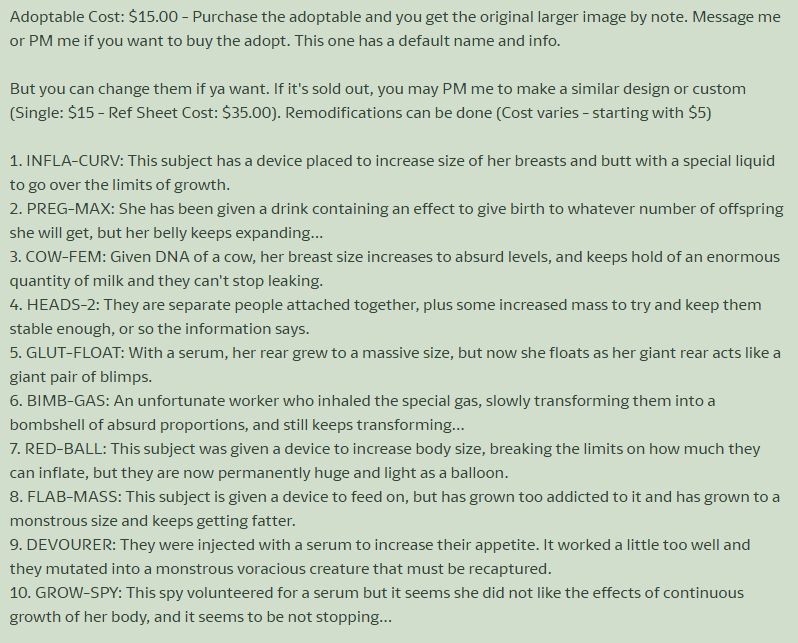 Adoptable Cost: $15.00 - Purchase the adoptable and you get the original larger image by note. Message me or PM me if you want to buy the adopt. This one has a default name and info.

But you can change them if ya want. If it's sold out, you may PM me to make a similar design or custom (Single: $15 - Ref Sheet Cost: $35.00). Remodifications can be done (Cost varies - starting with $5)

1. INFLA-CURV: This subject has a device placed to increase size of her breasts and butt with a special liquid to go over the limits of growth.
2. PREG-MAX: She has been given a drink containing an effect to give birth to whatever number of offspring she will get, but her belly keeps expanding...
3. COW-FEM: Given DNA of a cow, her breast size increases to absurd levels, and keeps hold of an enormous quantity of milk and they can't stop leaking.
4. HEADS-2: They are separate people attached together, plus some increased mass to try and keep them stable enough, or so the information says.
5. GLUT-FLOAT: With a serum, her rear grew to a massive size, but now she floats as her giant rear acts like a giant pair of blimps.
6. BIMB-GAS: An unfortunate worker who inhaled the special gas, slowly transforming them into a bombshell of absurd proportions, and still keeps transforming...
7. RED-BALL: This subject was given a device to increase body size, breaking the limits on how much they can inflate, but they are now permanently huge and light as a balloon.
8. FLAB-MASS: This subject is given a device to feed on, but has grown too addicted to it and has grown to a monstrous size and keeps getting fatter.
9. DEVOURER: They were injected with a serum to increase their appetite. It worked a little too well and they mutated into a monstrous voracious creature that must be recaptured.
10. GROW-SPY: This spy volunteered for a serum but it seems she did not like the effects of continuous growth of her body, and it seems to be not stopping...